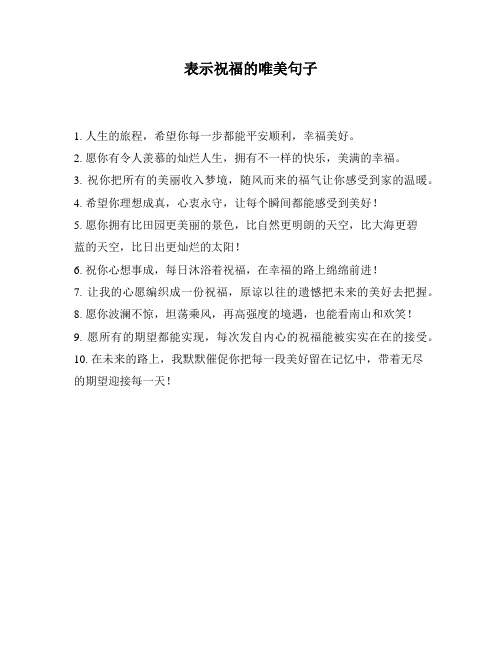 表示祝福的唯美句子

1. 人生的旅程，希望你每一步都能平安顺利，幸福美好。

2. 愿你有令人羡慕的灿烂人生，拥有不一样的快乐，美满的幸福。

3. 祝你把所有的美丽收入梦境，随风而来的福气让你感受到家的温暖。

4. 希望你理想成真，心衷永守，让每个瞬间都能感受到美好！

5. 愿你拥有比田园更美丽的景色，比自然更明朗的天空，比大海更碧蓝的天空，比日出更灿烂的太阳！

6. 祝你心想事成，每日沐浴着祝福，在幸福的路上绵绵前进！

7. 让我的心愿编织成一份祝福，原谅以往的遗憾把未来的美好去把握。

8. 愿你波澜不惊，坦荡乘风，再高强度的境遇，也能看南山和欢笑！

9. 愿所有的期望都能实现，每次发自内心的祝福能被实实在在的接受。

10. 在未来的路上，我默默催促你把每一段美好留在记忆中，带着无尽的期望迎接每一天！